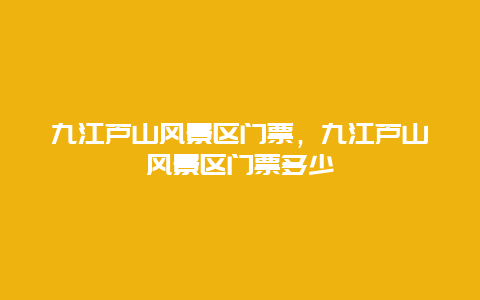 九江庐山风景区门票，九江庐山风景区门票多少